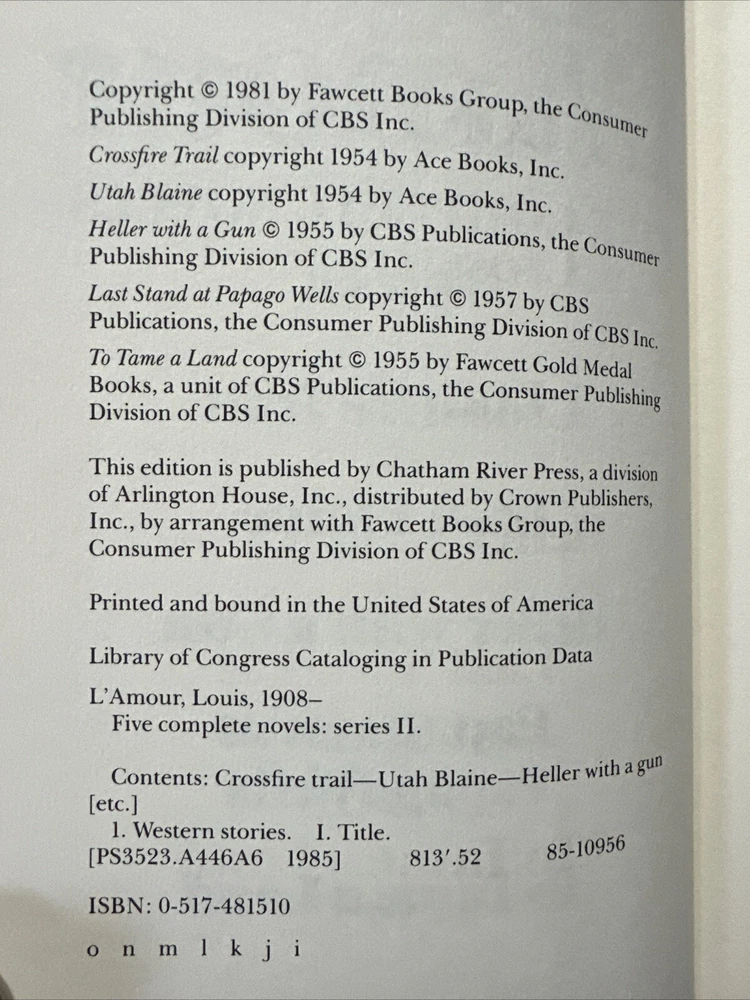 Copyright © 1981 by Fawcett Books Group, the Consumer Publishing Division of CBS Inc.

Crossfire Trail copyright 1954 by Ace Books, Inc.

Utah Blaine copyright 1954 by Ace Books, Inc.

Heller with a Gun © 1955 by CBS Publications, the Consumer Publishing Division of CBS Inc.

Last Stand at Papago Wells copyright © 1957 by CBS Publications, the Consumer Publishing Division of CBS Inc.

To Tame a Land copyright © 1955 by Fawcett Gold Medal Books, a unit of CBS Publications, the Consumer Publishing Division of CBS Inc.

This edition is published by Chatham River Press, a division of Arlington House, Inc., distributed by Crown Publishers, Inc., by arrangement with Fawcett Books Group, the Consumer Publishing Division of CBS Inc.

Printed and bound in the United States of America

Library of Congress Cataloging in Publication Data

L'Amour, Louis, 1908–
Five complete novels: series II.

Contents: Crossfire trail—Utah Blaine—Heller with a gun [etc.]
1. Western stories. I. Title.
[PS3523.A446A6 1985] 813'.52 85-10956

ISBN: 0-517-481510

o n m l k j i